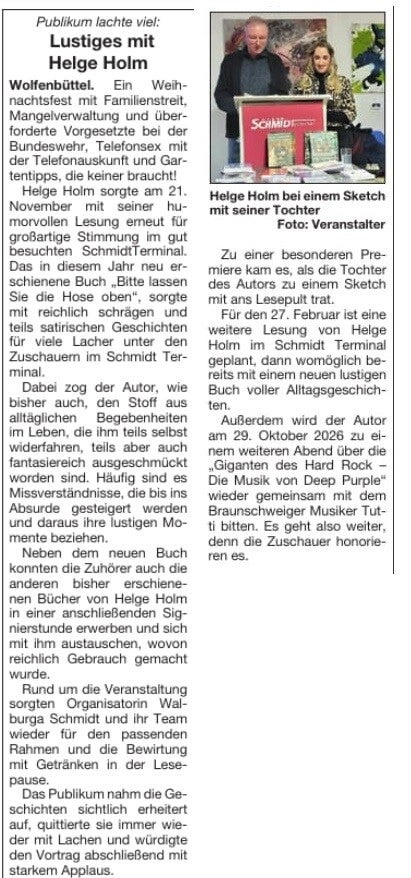 Publikum lachte viel:

Lustiges mit Helge Holm

Wolfenbüttel. Ein Weihnachtsfest mit Familienstreit, Mangelverwaltung und überforderte Vorgesetzte bei der Bundeswehr, Telefonsex mit der Telefonauskunft und Gartentipps, die keiner braucht!

Helge Holm sorgte am 21. November mit seiner humorvollen Lesung erneut für großartige Stimmung im gut besuchten SchmidtTerminal. Das in diesem Jahr neu erschienene Buch „Bitte lassen Sie die Hose oben", sorgte mit reichlich schrägen und teils satirischen Geschichten für viele Lacher unter den Zuschauern im Schmidt Terminal.

Dabei zog der Autor, wie bisher auch, den Stoff aus alltäglichen Begebenheiten im Leben, die ihm teils selbst widerfahren, teils aber auch fantasiereich ausgeschmückt worden sind. Häufig sind es Missverständnisse, die bis ins Absurde gesteigert werden und daraus ihre lustigen Momente beziehen.

Neben dem neuen Buch konnten die Zuhörer auch die anderen bisher erschienenen Bücher von Helge Holm in einer anschließenden Signierstunde erwerben und sich mit ihm austauschen, wovon reichlich Gebrauch gemacht wurde.

Rund um die Veranstaltung sorgten Organisatorin Walburga Schmidt und ihr Team wieder für den passenden Rahmen und die Bewirtung mit Getränken in der Lesepause.

Das Publikum nahm die Geschichten sichtlich erheitert auf, quittierte sie immer wieder mit Lachen und würdigte den Vortrag abschließend mit starkem Applaus.

SCHMIDT

Helge Holm bei einem Sketch mit seiner Tochter
Foto: Veranstalter

Zu einer besonderen Premiere kam es, als die Tochter des Autors zu einem Sketch mit ans Lesepult trat.

Für den 27. Februar ist eine weitere Lesung von Helge Holm im Schmidt Terminal geplant, dann womöglich bereits mit einem neuen lustigen Buch voller Alltagsgeschichten.

Außerdem wird der Autor am 29. Oktober 2026 zu einem weiteren Abend über die „Giganten des Hard Rock – Die Musik von Deep Purple" wieder gemeinsam mit dem Braunschweiger Musiker Tutti bitten. Es geht also weiter, denn die Zuschauer honorieren es.